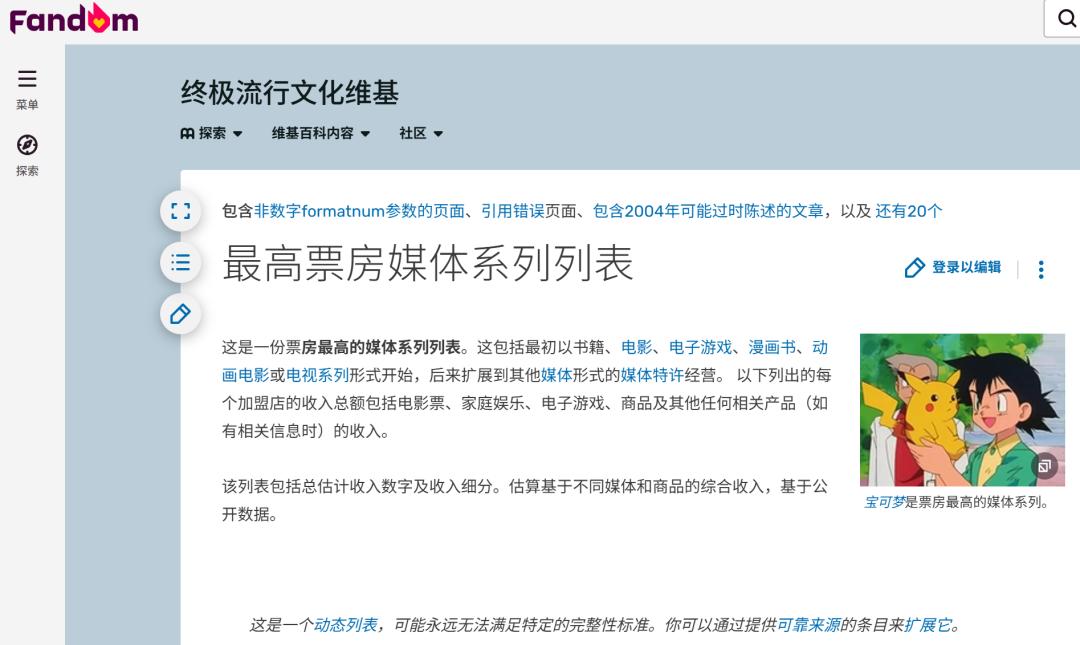 Fandom

菜单
探索

终极流行文化维基

探索 维基百科内容 社区

包含非数字formatnum参数的页面、引用错误页面、包含2004年可能过时陈述的文章，以及 还有20个

最高票房媒体系列列表

登录以编辑

这是一份票房最高的媒体系列列表。这包括最初以书籍、电影、电子游戏、漫画书、动画电影或电视系列形式开始，后来扩展到其他媒体形式的媒体特许经营。 以下列出的每个加盟店的收入总额包括电影票、家庭娱乐、电子游戏、商品及其他任何相关产品（如有相关信息时）的收入。

该列表包括总估计收入数字及收入细分。估算基于不同媒体和商品的综合收入，基于公开数据。

宝可梦是票房最高的媒体系列。

这是一个动态列表，可能永远无法满足特定的完整性标准。你可以通过提供可靠来源的条目来扩展它。